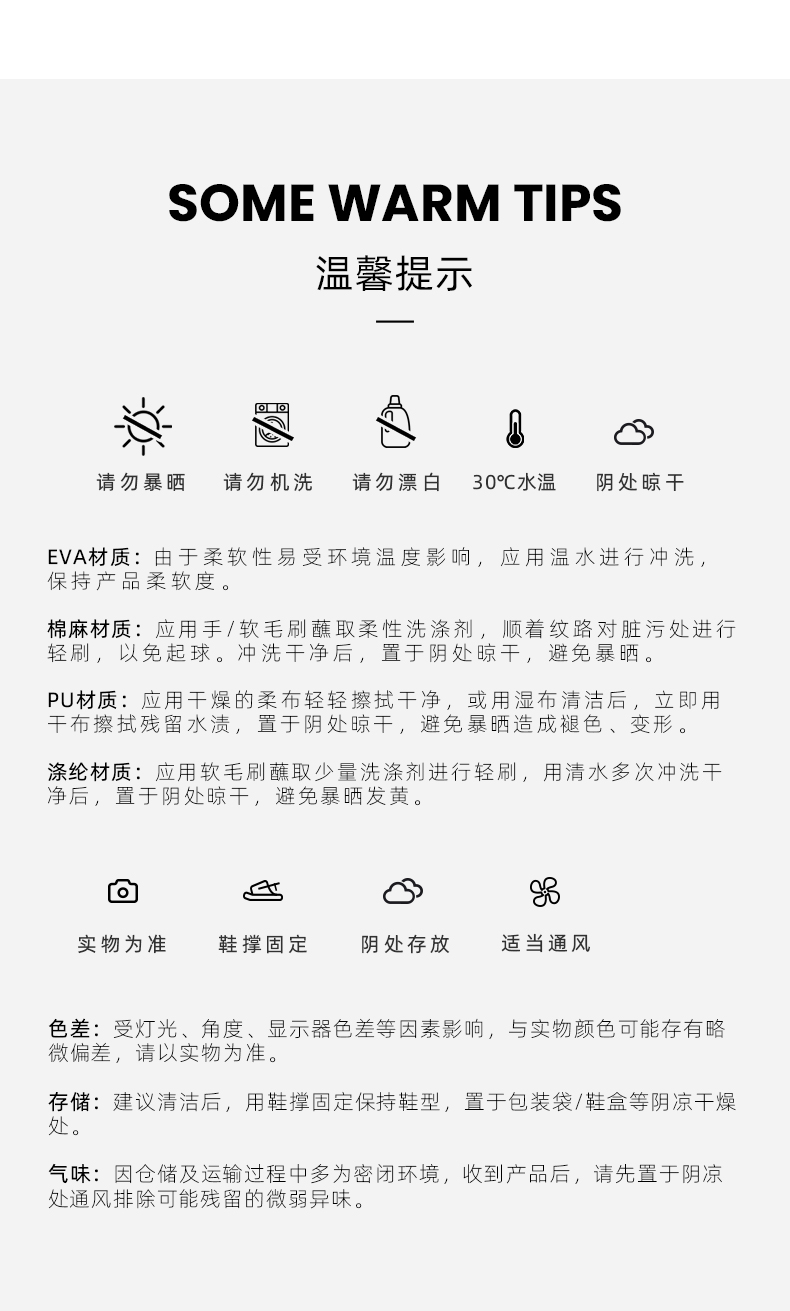 SOME WARM TIPS

温馨提示

请勿暴晒 请勿机洗 请勿漂白 30℃水温 阴处晾干

EVA材质：由于柔软性易受环境温度影响，应用温水进行冲洗，保持产品柔软度。

棉麻材质：应用手/软毛刷蘸取柔性洗涤剂，顺着纹路对脏污处进行轻刷，以免起球。冲洗干净后，置于阴处晾干，避免暴晒。

PU材质：应用干燥的柔布轻轻擦拭干净，或用湿布清洁后，立即用干布擦拭残留水渍，置于阴处晾干，避免暴晒造成褪色、变形。

涤纶材质：应用软毛刷蘸取少量洗涤剂进行轻刷，用清水多次冲洗干净后，置于阴处晾干，避免暴晒发黄。

实物为准 鞋撑固定 阴处存放 适当通风

色差：受灯光、角度、显示器色差等因素影响，与实物颜色可能存有略微偏差，请以实物为准。

存储：建议清洁后，用鞋撑固定保持鞋型，置于包装袋/鞋盒等阴凉干燥处。

气味：因仓储及运输过程中多为密闭环境，收到产品后，请先置于阴凉处通风排除可能残留的微弱异味。